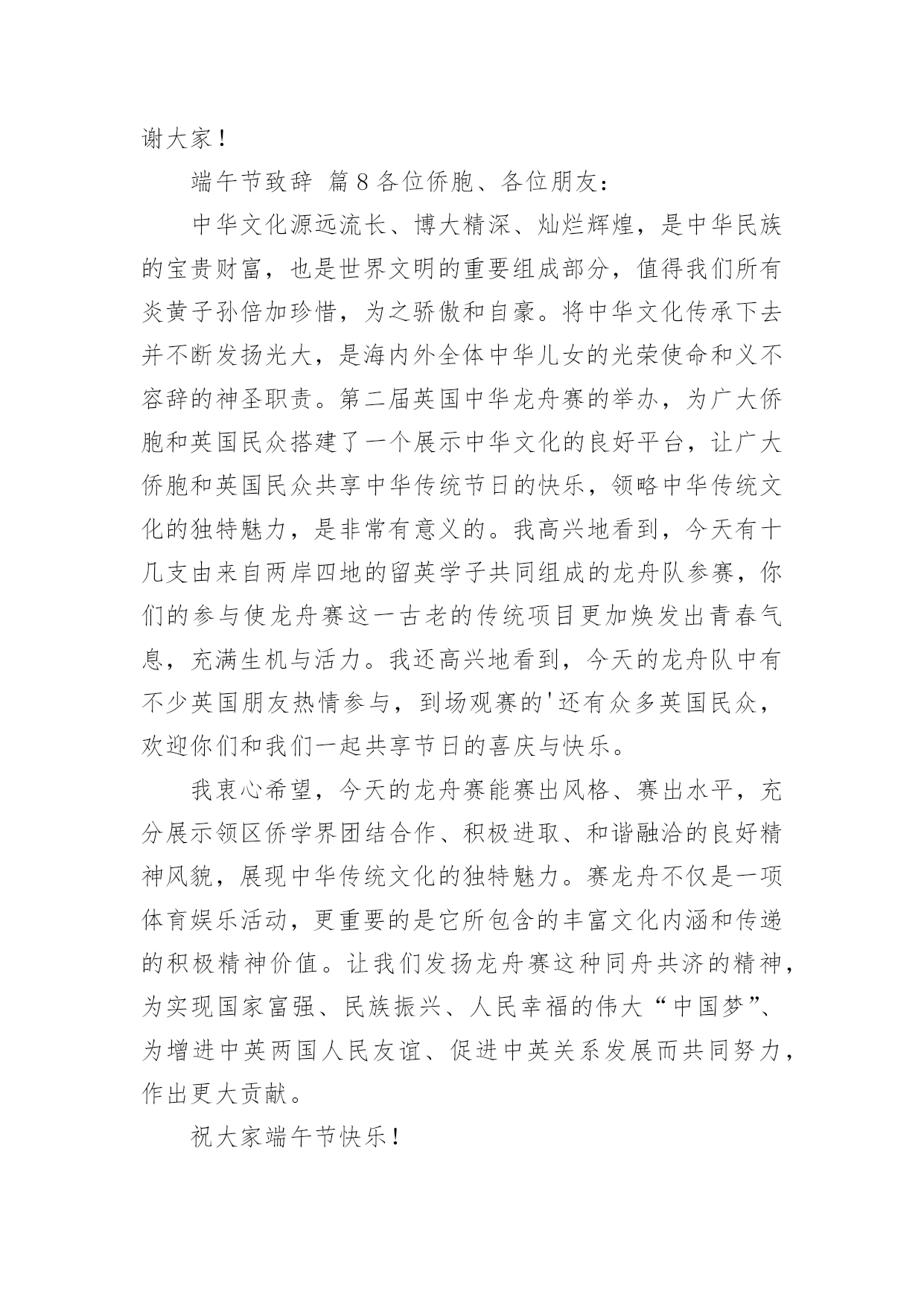 谢大家！

端午节致辞 篇8各位侨胞、各位朋友：

中华文化源远流长、博大精深、灿烂辉煌，是中华民族的宝贵财富，也是世界文明的重要组成部分，值得我们所有炎黄子孙倍加珍惜，为之骄傲和自豪。将中华文化传承下去并不断发扬光大，是海内外全体中华儿女的光荣使命和义不容辞的神圣职责。第二届英国中华龙舟赛的举办，为广大侨胞和英国民众搭建了一个展示中华文化的良好平台，让广大侨胞和英国民众共享中华传统节日的快乐，领略中华传统文化的独特魅力，是非常有意义的。我高兴地看到，今天有十几支由来自两岸四地的留英学子共同组成的龙舟队参赛，你们的参与使龙舟赛这一古老的传统项目更加焕发出青春气息，充满生机与活力。我还高兴地看到，今天的龙舟队中有不少英国朋友热情参与，到场观赛的'还有众多英国民众，欢迎你们和我们一起共享节日的喜庆与快乐。

我衷心希望，今天的龙舟赛能赛出风格、赛出水平，充分展示领区侨学界团结合作、积极进取、和谐融洽的良好精神风貌，展现中华传统文化的独特魅力。赛龙舟不仅是一项体育娱乐活动，更重要的是它所包含的丰富文化内涵和传递的积极精神价值。让我们发扬龙舟赛这种同舟共济的精神，为实现国家富强、民族振兴、人民幸福的伟大“中国梦”、为增进中英两国人民友谊、促进中英关系发展而共同努力，作出更大贡献。

祝大家端午节快乐！